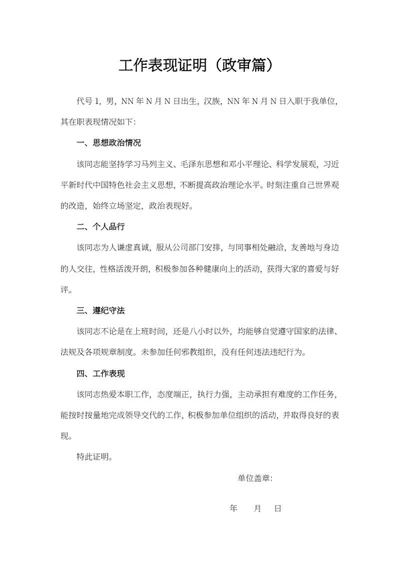 工作表现证明（政审篇）

代号 1，男，NN 年 N 月 N 日出生，汉族，NN 年 N 月 N 日入职于我单位，其在职表现情况如下：

一、思想政治情况

该同志能坚持学习马列主义、毛泽东思想和邓小平理论、科学发展观，习近平新时代中国特色社会主义思想，不断提高政治理论水平。时刻注重自己世界观的改造，始终立场坚定，政治表现好。

二、个人品行

该同志为人谦虚真诚，服从公司部门安排，与同事相处融洽，友善地与身边的人交往，性格活泼开朗，积极参加各种健康向上的活动，获得大家的喜爱与好评。

三、遵纪守法

该同志不论是在上班时间，还是八小时以外，均能够自觉遵守国家的法律、法规及各项规章制度。未参加任何邪教组织，没有任何违法违纪行为。

四、工作表现

该同志热爱本职工作，态度端正，执行力强，主动承担有难度的工作任务，能按时按量地完成领导交代的工作，积极参加单位组织的活动，并取得良好的表现。

特此证明。

单位盖章：

年　　月　　日